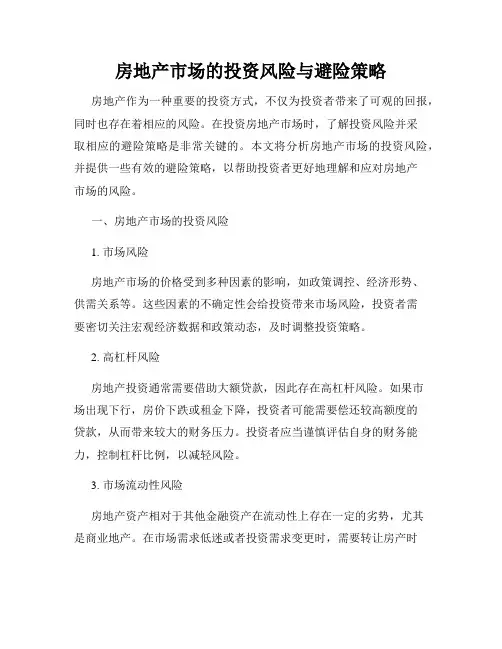 房地产市场的投资风险与避险策略

房地产作为一种重要的投资方式，不仅为投资者带来了可观的回报，同时也存在着相应的风险。在投资房地产市场时，了解投资风险并采取相应的避险策略是非常关键的。本文将分析房地产市场的投资风险，并提供一些有效的避险策略，以帮助投资者更好地理解和应对房地产市场的风险。

一、房地产市场的投资风险

1. 市场风险

房地产市场的价格受到多种因素的影响，如政策调控、经济形势、供需关系等。这些因素的不确定性会给投资带来市场风险，投资者需要密切关注宏观经济数据和政策动态，及时调整投资策略。

2. 高杠杆风险

房地产投资通常需要借助大额贷款，因此存在高杠杆风险。如果市场出现下行，房价下跌或租金下降，投资者可能需要偿还较高额度的贷款，从而带来较大的财务压力。投资者应当谨慎评估自身的财务能力，控制杠杆比例，以减轻风险。

3. 市场流动性风险

房地产资产相对于其他金融资产在流动性上存在一定的劣势，尤其是商业地产。在市场需求低迷或者投资需求变更时，需要转让房产时